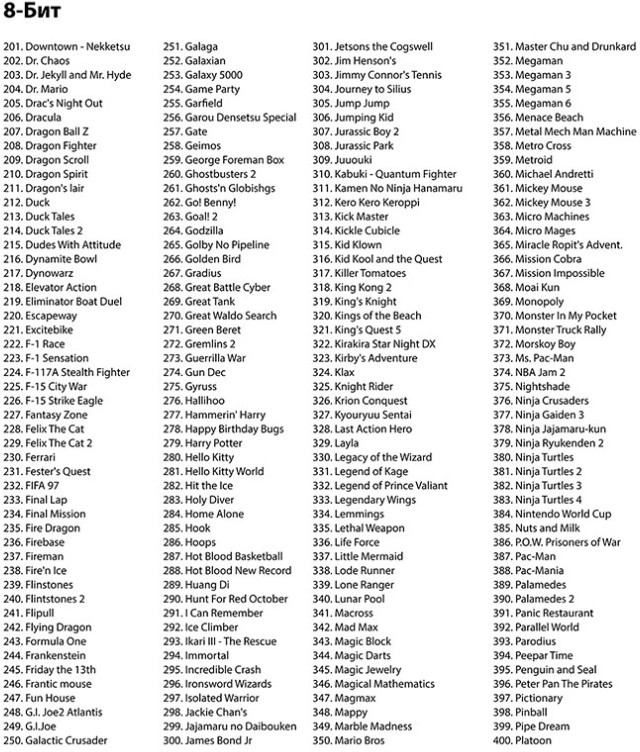 8-Бит

201. Downtown - Nekketsu
202. Dr. Chaos
203. Dr. Jekyll and Mr. Hyde
204. Dr. Mario
205. Drac's Night Out
206. Dracula
207. Dragon Ball Z
208. Dragon Fighter
209. Dragon Scroll
210. Dragon Spirit
211. Dragon's lair
212. Duck
213. Duck Tales
214. Duck Tales 2
215. Dudes With Attitude
216. Dynamite Bowl
217. Dynowarz
218. Elevator Action
219. Eliminator Boat Duel
220. Escapeway
221. Excitebike
222. F-1 Race
223. F-1 Sensation
224. F-117A Stealth Fighter
225. F-15 City War
226. F-15 Strike Eagle
227. Fantasy Zone
228. Felix The Cat
229. Felix The Cat 2
230. Ferrari
231. Fester's Quest
232. FIFA 97
233. Final Lap
234. Final Mission
235. Fire Dragon
236. Firebase
237. Fireman
238. Fire'n Ice
239. Flinstones
240. Flintstones 2
241. Flipull
242. Flying Dragon
243. Formula One
244. Frankenstein
245. Friday the 13th
246. Frantic mouse
247. Fun House
248. G.I. Joe2 Atlantis
249. G.I.Joe
250. Galactic Crusader

251. Galaga
252. Galaxian
253. Galaxy 5000
254. Game Party
255. Garfield
256. Garou Densetsu Special
257. Gate
258. Geimos
259. George Foreman Box
260. Ghostbusters 2
261. Ghosts'n Globishgs
262. Go! Benny!
263. Goal! 2
264. Godzilla
265. Golby No Pipeline
266. Golden Bird
267. Gradius
268. Great Battle Cyber
269. Great Tank
270. Great Waldo Search
271. Green Beret
272. Gremlins 2
273. Guerrilla War
274. Gun Dec
275. Gyruss
276. Hallihoo
277. Hammerin' Harry
278. Happy Birthday Bugs
279. Harry Potter
280. Hello Kitty
281. Hello Kitty World
282. Hit the Ice
283. Holy Diver
284. Home Alone
285. Hook
286. Hoops
287. Hot Blood Basketball
288. Hot Blood New Record
289. Huang Di
290. Hunt For Red October
291. I Can Remember
292. Ice Climber
293. Ikari III - The Rescue
294. Immortal
295. Incredible Crash
296. Ironsword Wizards
297. Isolated Warrior
298. Jackie Chan's
299. Jajamaru no Daibouken
300. James Bond Jr

301. Jetsons the Cogswell
302. Jim Henson's
303. Jimmy Connor's Tennis
304. Journey to Silius
305. Jump Jump
306. Jumping Kid
307. Jurassic Boy 2
308. Jurassic Park
309. Juuouki
310. Kabuki - Quantum Fighter
311. Kamen No Ninja Hanamaru
312. Kero Kero Keroppi
313. Kick Master
314. Kickle Cubicle
315. Kid Klown
316. Kid Kool and the Quest
317. Killer Tomatoes
318. King Kong 2
319. King's Knight
320. Kings of the Beach
321. King's Quest 5
322. Kirakira Star Night DX
323. Kirby's Adventure
324. Klax
325. Knight Rider
326. Krion Conquest
327. Kyouryuu Sentai
328. Last Action Hero
329. Layla
330. Legacy of the Wizard
331. Legend of Kage
332. Legend of Prince Valiant
333. Legendary Wings
334. Lemmings
335. Lethal Weapon
336. Life Force
337. Little Mermaid
338. Lode Runner
339. Lone Ranger
340. Lunar Pool
341. Macross
342. Mad Max
343. Magic Block
344. Magic Darts
345. Magic Jewelry
346. Magical Mathematics
347. Magmax
348. Mappy
349. Marble Madness
350. Mario Bros

351. Master Chu and Drunkard
352. Megaman
353. Megaman 3
354. Megaman 5
355. Megaman 6
356. Menace Beach
357. Metal Mech Man Machine
358. Metro Cross
359. Metroid
360. Michael Andretti
361. Mickey Mouse
362. Mickey Mouse 3
363. Micro Machines
364. Micro Mages
365. Miracle Ropit's Advent.
366. Mission Cobra
367. Mission Impossible
368. Moai Kun
369. Monopoly
370. Monster In My Pocket
371. Monster Truck Rally
372. Morskoy Boy
373. Ms. Pac-Man
374. NBA Jam 2
375. Nightshade
376. Ninja Crusaders
377. Ninja Gaiden 3
378. Ninja Jajamaru-kun
379. Ninja Ryukenden 2
380. Ninja Turtles
381. Ninja Turtles 2
382. Ninja Turtles 3
383. Ninja Turtles 4
384. Nintendo World Cup
385. Nuts and Milk
386. P.O.W. Prisoners of War
387. Pac-Man
388. Pac-Mania
389. Palamedes
390. Palamedes 2
391. Panic Restaurant
392. Parallel World
393. Parodius
394. Peepar Time
395. Penguin and Seal
396. Peter Pan The Pirates
397. Pictionary
398. Pinball
399. Pipe Dream
400. Platoon